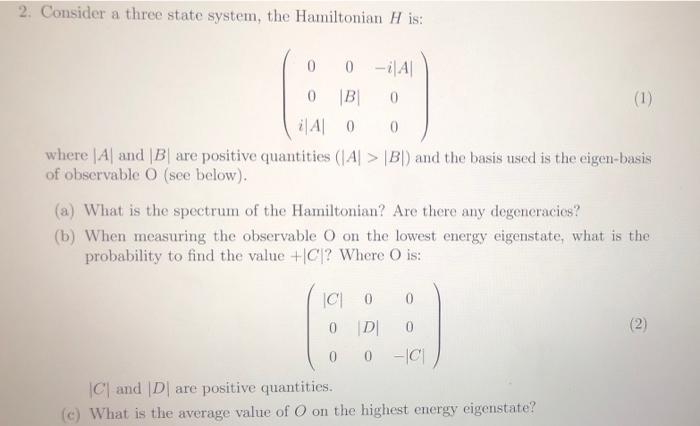 2. Consider a three state system, the Hamiltonian $H$ is:

$$\begin{pmatrix} 0 & 0 & -i|A| \\ 0 & |B| & 0 \\ i|A| & 0 & 0 \end{pmatrix} \quad (1)$$

where $|A|$ and $|B|$ are positive quantities ($|A| > |B|$) and the basis used is the eigen-basis of observable O (see below).

(a) What is the spectrum of the Hamiltonian? Are there any degeneracies?

(b) When measuring the observable O on the lowest energy eigenstate, what is the probability to find the value $+|C|$? Where O is:

$$\begin{pmatrix} |C| & 0 & 0 \\ 0 & |D| & 0 \\ 0 & 0 & -|C| \end{pmatrix} \quad (2)$$

$|C|$ and $|D|$ are positive quantities.

(c) What is the average value of $O$ on the highest energy eigenstate?